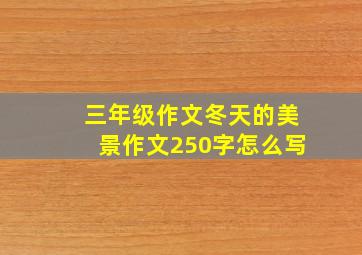 三年级作文冬天的美景作文250字怎么写